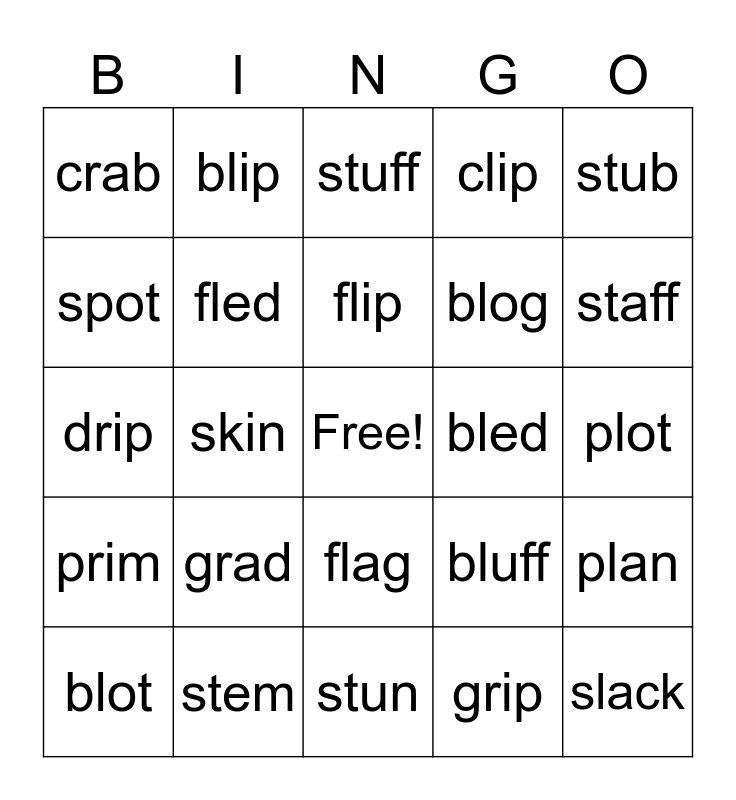 | B | I | N | G | O |
|---|---|---|---|---|
| crab | blip | stuff | clip | stub |
| spot | fled | flip | blog | staff |
| drip | skin | Free! | bled | plot |
| prim | grad | flag | bluff | plan |
| blot | stem | stun | grip | slack |